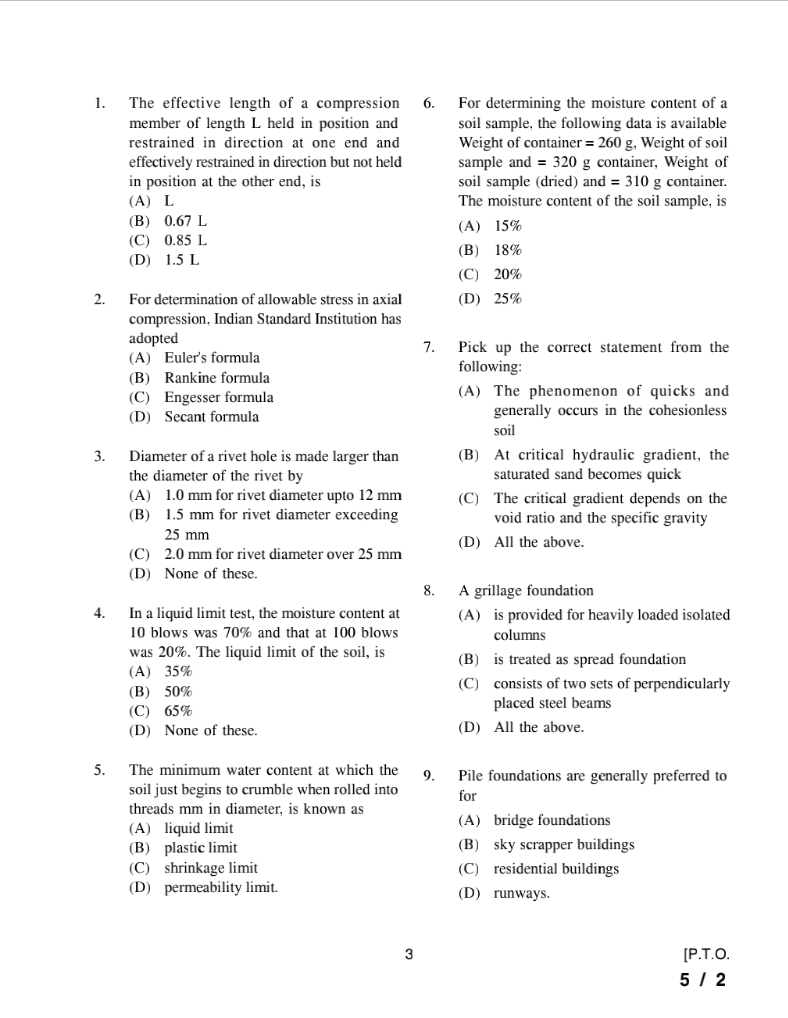 1. The effective length of a compression member of length L held in position and restrained in direction at one end and effectively restrained in direction but not held in position at the other end, is
(A) L
(B) 0.67 L
(C) 0.85 L
(D) 1.5 L

2. For determination of allowable stress in axial compression, Indian Standard Institution has adopted
(A) Euler's formula
(B) Rankine formula
(C) Engesser formula
(D) Secant formula

3. Diameter of a rivet hole is made larger than the diameter of the rivet by
(A) 1.0 mm for rivet diameter upto 12 mm
(B) 1.5 mm for rivet diameter exceeding 25 mm
(C) 2.0 mm for rivet diameter over 25 mm
(D) None of these.

4. In a liquid limit test, the moisture content at 10 blows was 70% and that at 100 blows was 20%. The liquid limit of the soil, is
(A) 35%
(B) 50%
(C) 65%
(D) None of these.

5. The minimum water content at which the soil just begins to crumble when rolled into threads mm in diameter, is known as
(A) liquid limit
(B) plastic limit
(C) shrinkage limit
(D) permeability limit.

6. For determining the moisture content of a soil sample, the following data is available Weight of container = 260 g, Weight of soil sample and = 320 g container, Weight of soil sample (dried) and = 310 g container. The moisture content of the soil sample, is
(A) 15%
(B) 18%
(C) 20%
(D) 25%

7. Pick up the correct statement from the following:
(A) The phenomenon of quicks and generally occurs in the cohesionless soil
(B) At critical hydraulic gradient, the saturated sand becomes quick
(C) The critical gradient depends on the void ratio and the specific gravity
(D) All the above.

8. A grillage foundation
(A) is provided for heavily loaded isolated columns
(B) is treated as spread foundation
(C) consists of two sets of perpendicularly placed steel beams
(D) All the above.

9. Pile foundations are generally preferred to for
(A) bridge foundations
(B) sky scrapper buildings
(C) residential buildings
(D) runways.

3

[P.T.O.
5 / 2